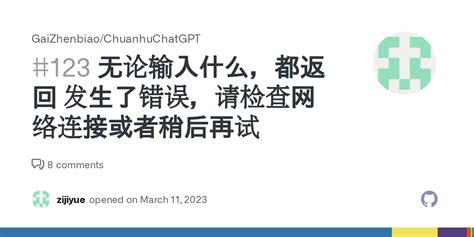 GaiZhenbiao/ChuanhuChatGPT

#123 无论输入什么，都返回 发生了错误，请检查网络连接或者稍后再试

8 comments

zijiyue opened on March 11, 2023